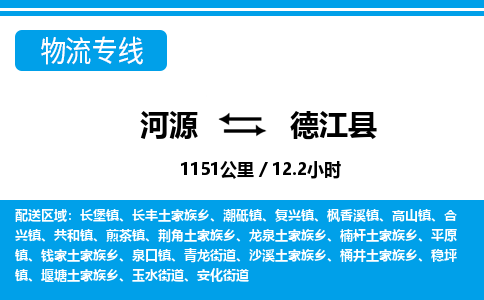 物流专线

河源 德江县

1151公里 / 12.2小时

配送区域：长堡镇、长丰土家族乡、潮砥镇、复兴镇、枫香溪镇、高山镇、合兴镇、共和镇、煎茶镇、荆角土家族乡、龙泉土家族乡、楠杆土家族乡、平原镇、钱家土家族乡、泉口镇、青龙街道、沙溪土家族乡、桶井土家族乡、稳坪镇、堰塘土家族乡、玉水街道、安化街道